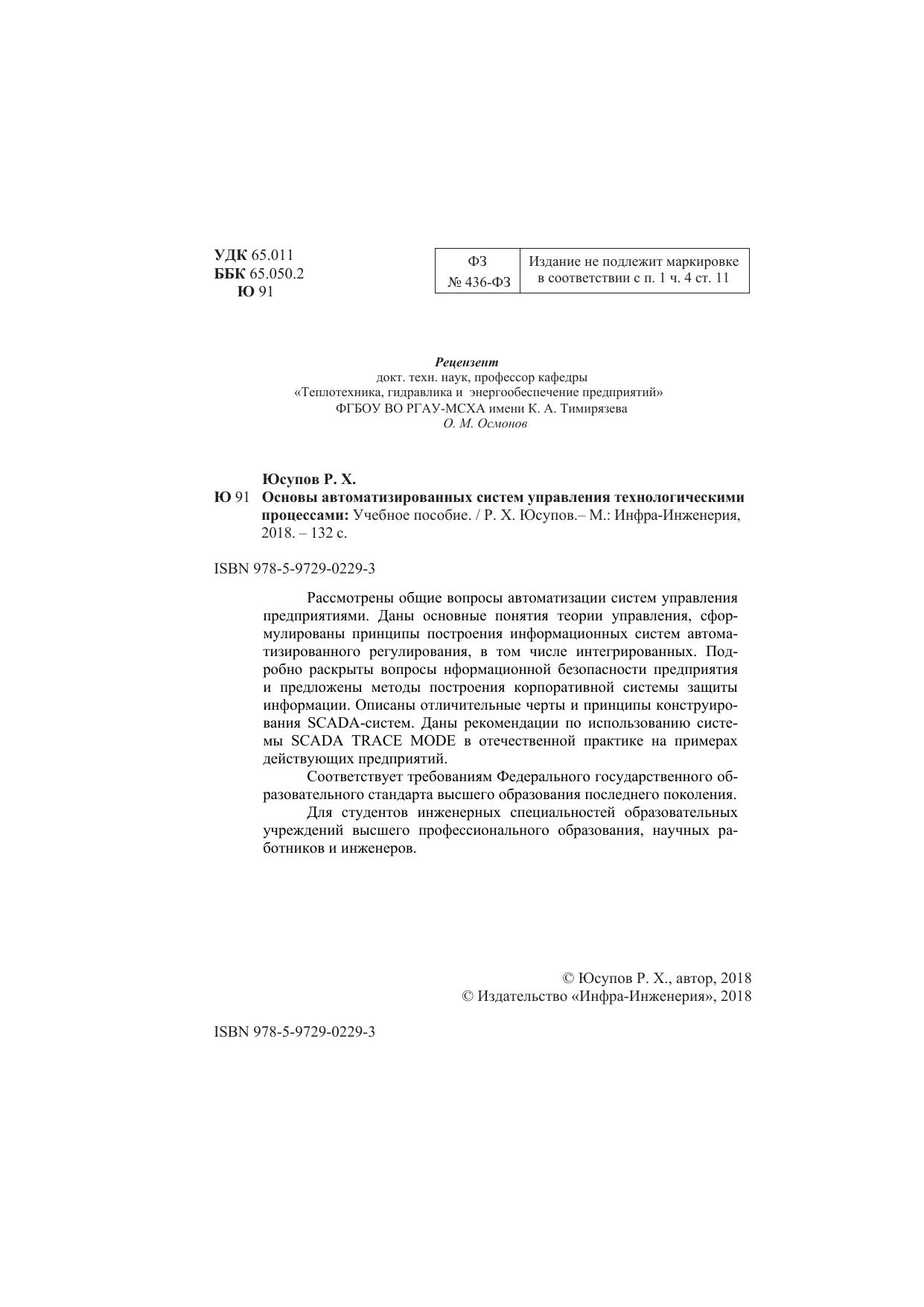 УДК 65.011
ББК 65.050.2
Ю 91

| ФЗ № 436-ФЗ | Издание не подлежит маркировке в соответствии с п. 1 ч. 4 ст. 11 |
|---|---|

Рецензент
докт. техн. наук, профессор кафедры
«Теплотехника, гидравлика и энергообеспечение предприятий»
ФГБОУ ВО РГАУ-МСХА имени К. А. Тимирязева
О. М. Осмонов

Юсупов Р. Х.
Ю 91 Основы автоматизированных систем управления технологическими процессами: Учебное пособие. / Р. Х. Юсупов.– М.: Инфра-Инженерия, 2018. – 132 с.

ISBN 978-5-9729-0229-3

Рассмотрены общие вопросы автоматизации систем управления предприятиями. Даны основные понятия теории управления, сформулированы принципы построения информационных систем автоматизированного регулирования, в том числе интегрированных. Подробно раскрыты вопросы нформационной безопасности предприятия и предложены методы построения корпоративной системы защиты информации. Описаны отличительные черты и принципы конструирования SCADA-систем. Даны рекомендации по использованию системы SCADA TRACE MODE в отечественной практике на примерах действующих предприятий.

Соответствует требованиям Федерального государственного образовательного стандарта высшего образования последнего поколения.

Для студентов инженерных специальностей образовательных учреждений высшего профессионального образования, научных работников и инженеров.

© Юсупов Р. Х., автор, 2018
© Издательство «Инфра-Инженерия», 2018

ISBN 978-5-9729-0229-3